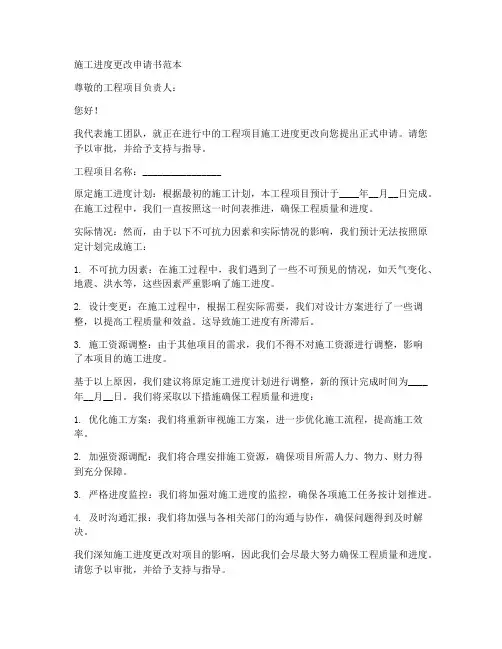 施工进度更改申请书范本

尊敬的工程项目负责人：

您好！

我代表施工团队，就正在进行中的工程项目施工进度更改向您提出正式申请。请您予以审批，并给予支持与指导。

工程项目名称：________________

原定施工进度计划：根据最初的施工计划，本工程项目预计于____年__月__日完成。在施工过程中，我们一直按照这一时间表推进，确保工程质量和进度。

实际情况：然而，由于以下不可抗力因素和实际情况的影响，我们预计无法按照原定计划完成施工：

1. 不可抗力因素：在施工过程中，我们遇到了一些不可预见的情况，如天气变化、地震、洪水等，这些因素严重影响了施工进度。

2. 设计变更：在施工过程中，根据工程实际需要，我们对设计方案进行了一些调整，以提高工程质量和效益。这导致施工进度有所滞后。

3. 施工资源调整：由于其他项目的需求，我们不得不对施工资源进行调整，影响了本项目的施工进度。

基于以上原因，我们建议将原定施工进度计划进行调整，新的预计完成时间为____年__月__日。我们将采取以下措施确保工程质量和进度：

1. 优化施工方案：我们将重新审视施工方案，进一步优化施工流程，提高施工效率。

2. 加强资源调配：我们将合理安排施工资源，确保项目所需人力、物力、财力得到充分保障。

3. 严格进度监控：我们将加强对施工进度的监控，确保各项施工任务按计划推进。

4. 及时沟通汇报：我们将加强与各相关部门的沟通与协作，确保问题得到及时解决。

我们深知施工进度更改对项目的影响，因此我们会尽最大努力确保工程质量和进度。请您予以审批，并给予支持与指导。